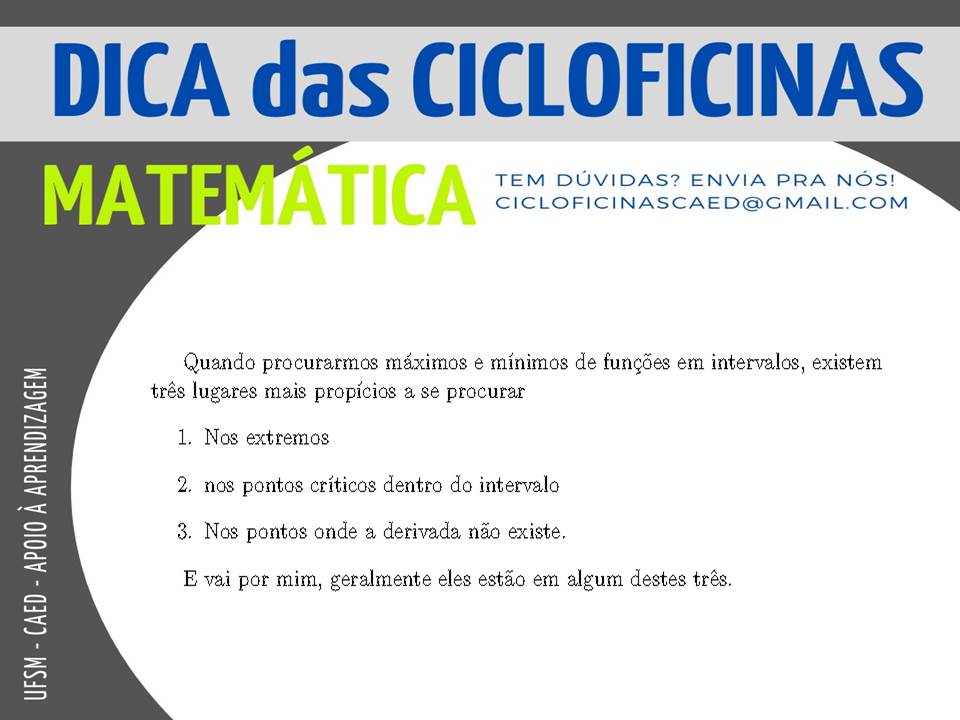 DICA das CICLOFICINAS

MATEMÁTICA

TEM DÚVIDAS? ENVIA PRA NÓS!
CICLOFICINASCAED@GMAIL.COM

Quando procurarmos máximos e mínimos de funções em intervalos, existem três lugares mais propícios a se procurar

1. Nos extremos

2. nos pontos críticos dentro do intervalo

3. Nos pontos onde a derivada não existe.

E vai por mim, geralmente eles estão em algum destes três.

UFSM - CAED - APOIO À APRENDIZAGEM